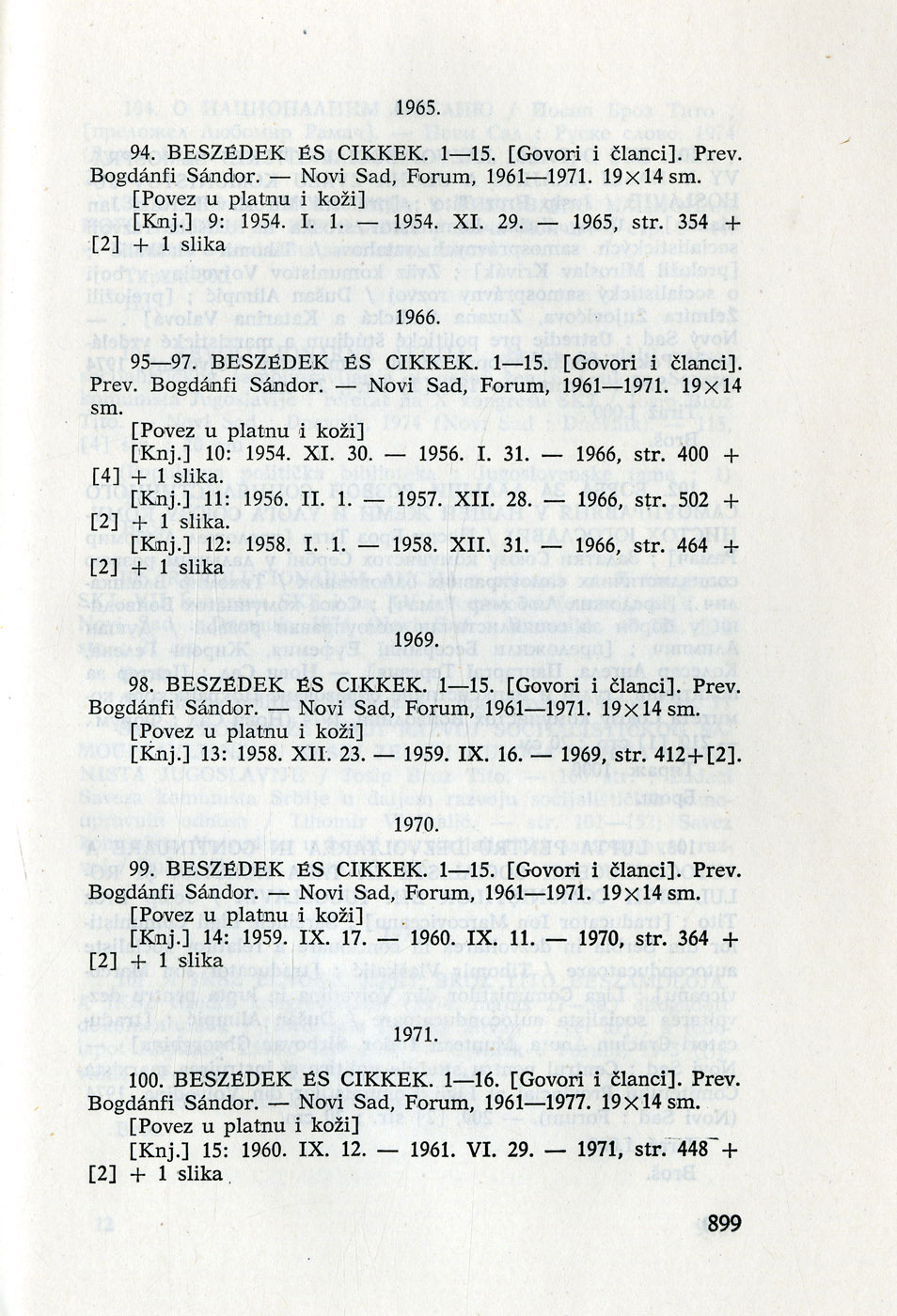 1965.

94. BESZÉDEK ÉS CIKKEK. 1—15. [Govori i članci]. Prev. Bogdánfi Sándor. — Novi Sad, Forum, 1961—1971. 19×14 sm.

[Povez u platnu i koži]

[Knj.] 9: 1954. I. 1. — 1954. XI. 29. — 1965, str. 354 + [2] + 1 slika

1966.

95—97. BESZÉDEK ÉS CIKKEK. 1—15. [Govori i članci]. Prev. Bogdánfi Sándor. — Novi Sad, Forum, 1961—1971. 19×14 sm.

[Povez u platnu i koži]

[Knj.] 10: 1954. XI. 30. — 1956. I. 31. — 1966, str. 400 + [4] + 1 slika.

[Knj.] 11: 1956. II. 1. — 1957. XII. 28. — 1966, str. 502 + [2] + 1 slika.

[Knj.] 12: 1958. I. 1. — 1958. XII. 31. — 1966, str. 464 + [2] + 1 slika

1969.

98. BESZÉDEK ÉS CIKKEK. 1—15. [Govori i članci]. Prev. Bogdánfi Sándor. — Novi Sad, Forum, 1961—1971. 19×14 sm.

[Povez u platnu i koži]

[Knj.] 13: 1958. XII. 23. — 1959. IX. 16. — 1969, str. 412+[2].

1970.

99. BESZÉDEK ÉS CIKKEK. 1—15. [Govori i članci]. Prev. Bogdánfi Sándor. — Novi Sad, Forum, 1961—1971. 19×14 sm.

[Povez u platnu i koži]

[Knj.] 14: 1959. IX. 17. — 1960. IX. 11. — 1970, str. 364 + [2] + 1 slika

1971.

100. BESZÉDEK ÉS CIKKEK. 1—16. [Govori i članci]. Prev. Bogdánfi Sándor. — Novi Sad, Forum, 1961—1977. 19×14 sm.

[Povez u platnu i koži]

[Knj.] 15: 1960. IX. 12. — 1961. VI. 29. — 1971, str. 448 + [2] + 1 slika

899